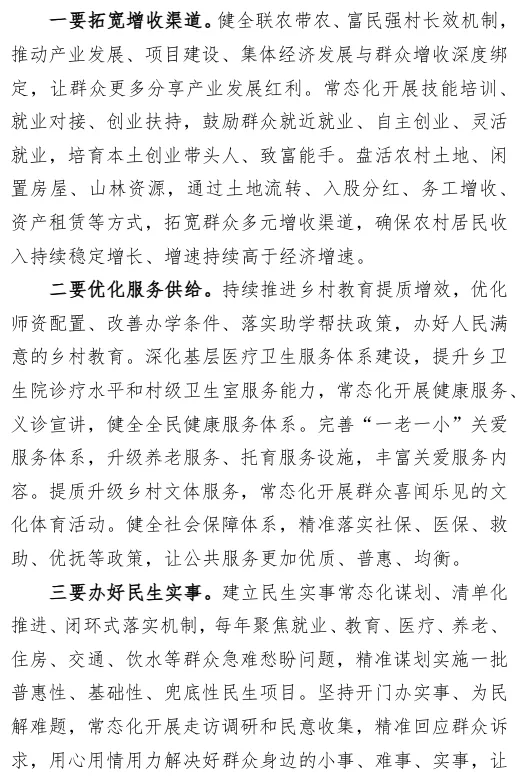 一要拓宽增收渠道。健全联农带农、富民强村长效机制，推动产业发展、项目建设、集体经济发展与群众增收深度绑定，让群众更多分享产业发展红利。常态化开展技能培训、就业对接、创业扶持，鼓励群众就近就业、自主创业、灵活就业，培育本土创业带头人、致富能手。盘活农村土地、闲置房屋、山林资源，通过土地流转、入股分红、务工增收、资产租赁等方式，拓宽群众多元增收渠道，确保农村居民收入持续稳定增长、增速持续高于经济增速。

二要优化服务供给。持续推进乡村教育提质增效，优化师资配置、改善办学条件、落实助学帮扶政策，办好人民满意的乡村教育。深化基层医疗卫生服务体系建设，提升乡卫生院诊疗水平和村级卫生室服务能力，常态化开展健康服务、义诊宣讲，健全全民健康服务体系。完善“一老一小”关爱服务体系，升级养老服务、托育服务设施，丰富关爱服务内容。提质升级乡村文体服务，常态化开展群众喜闻乐见的文化体育活动。健全社会保障体系，精准落实社保、医保、救助、优抚等政策，让公共服务更加优质、普惠、均衡。

三要办好民生实事。建立民生实事常态化谋划、清单化推进、闭环式落实机制，每年聚焦就业、教育、医疗、养老、住房、交通、饮水等群众急难愁盼问题，精准谋划实施一批普惠性、基础性、兜底性民生项目。坚持开门办实事、为民解难题，常态化开展走访调研和民意收集，精准回应群众诉求，用心用情用力解决好群众身边的小事、难事、实事，让